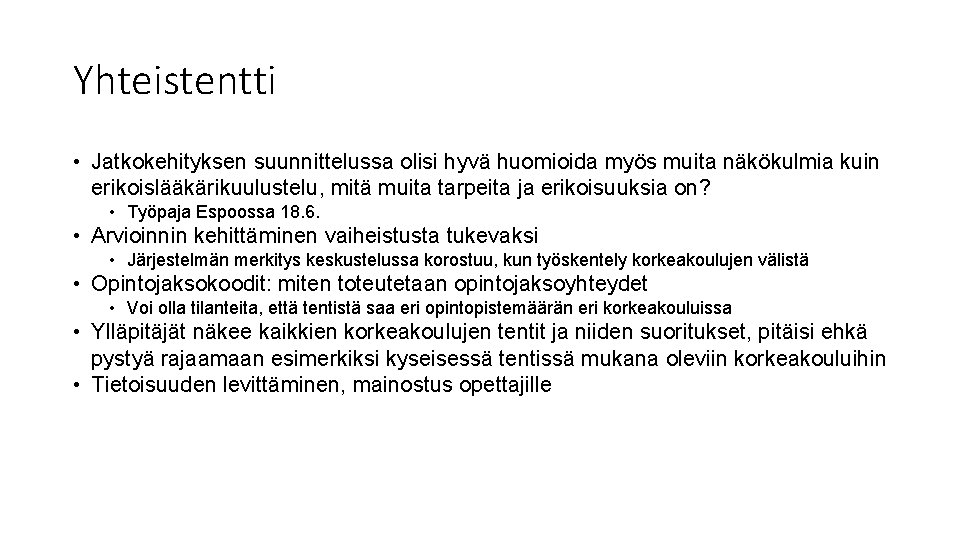 Yhteistentti

• Jatkokehityksen suunnittelussa olisi hyvä huomioida myös muita näkökulmia kuin erikoislääkärikuulustelu, mitä muita tarpeita ja erikoisuuksia on?
  • Työpaja Espoossa 18.6.
• Arvioinnin kehittäminen vaiheistusta tukevaksi
  • Järjestelmän merkitys keskustelussa korostuu, kun työskentely korkeakoulujen välistä
• Opintojaksokoodit: miten toteutetaan opintojaksoyhteydet
  • Voi olla tilanteita, että tentistä saa eri opintopistemäärän eri korkeakouluissa
• Ylläpitäjät näkee kaikkien korkeakoulujen tentit ja niiden suoritukset, pitäisi ehkä pystyä rajaamaan esimerkiksi kyseisessä tentissä mukana oleviin korkeakouluihin
• Tietoisuuden levittäminen, mainostus opettajille